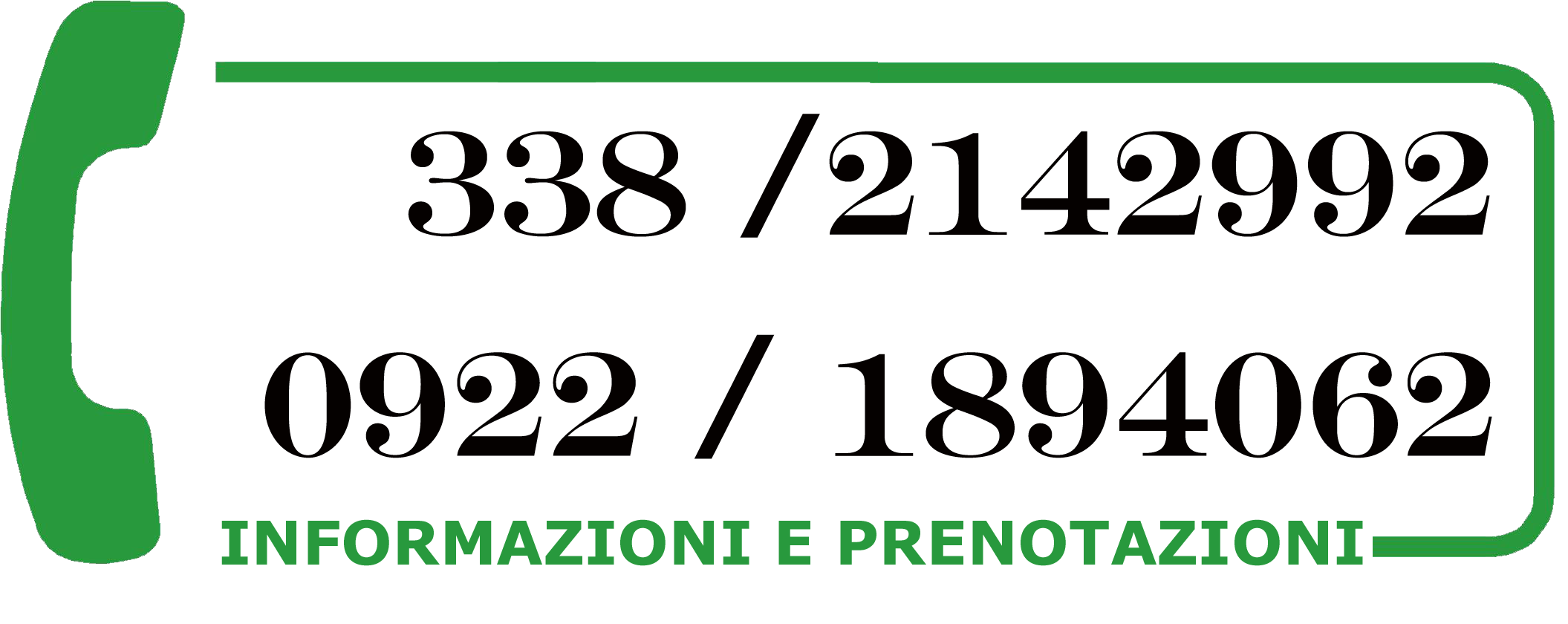 338 /2142992

0922 / 1894062

INFORMAZIONI E PRENOTAZIONI